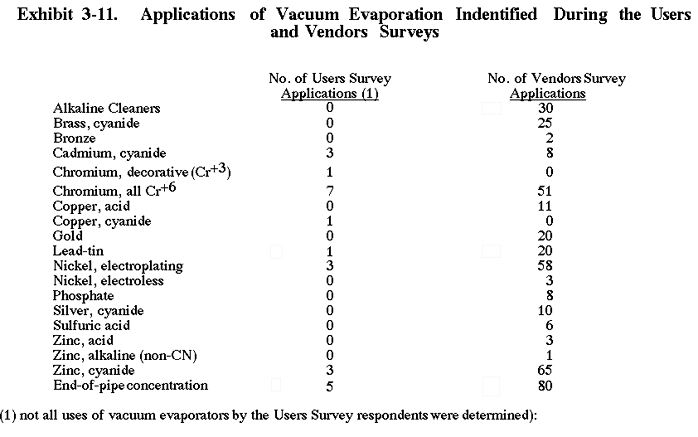 Exhibit 3-11. Applications of Vacuum Evaporation Indentified During the Users and Vendors Surveys

| | No. of Users Survey Applications (1) | No. of Vendors Survey Applications |
|---|---|---|
| Alkaline Cleaners | 0 | 30 |
| Brass, cyanide | 0 | 25 |
| Bronze | 0 | 2 |
| Cadmium, cyanide | 3 | 8 |
| Chromium, decorative ($Cr^{+3}$) | 1 | 0 |
| Chromium, all $Cr^{+6}$ | 7 | 51 |
| Copper, acid | 0 | 11 |
| Copper, cyanide | 1 | 0 |
| Gold | 0 | 20 |
| Lead-tin | 1 | 20 |
| Nickel, electroplating | 3 | 58 |
| Nickel, electroless | 0 | 3 |
| Phosphate | 0 | 8 |
| Silver, cyanide | 0 | 10 |
| Sulfuric acid | 0 | 6 |
| Zinc, acid | 0 | 3 |
| Zinc, alkaline (non-CN) | 0 | 1 |
| Zinc, cyanide | 3 | 65 |
| End-of-pipe concentration | 5 | 80 |

(1) not all uses of vacuum evaporators by the Users Survey respondents were determined):